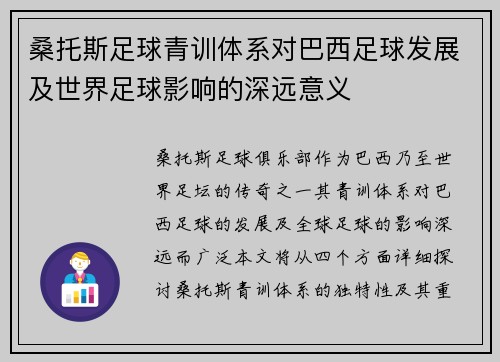 桑托斯足球青训体系对巴西足球发展及世界足球影响的深远意义

桑托斯足球俱乐部作为巴西乃至世界足坛的传奇之一其青训体系对巴西足球的发展及全球足球的影响深远而广泛本文将从四个方面详细探讨桑托斯青训体系的独特性及其重